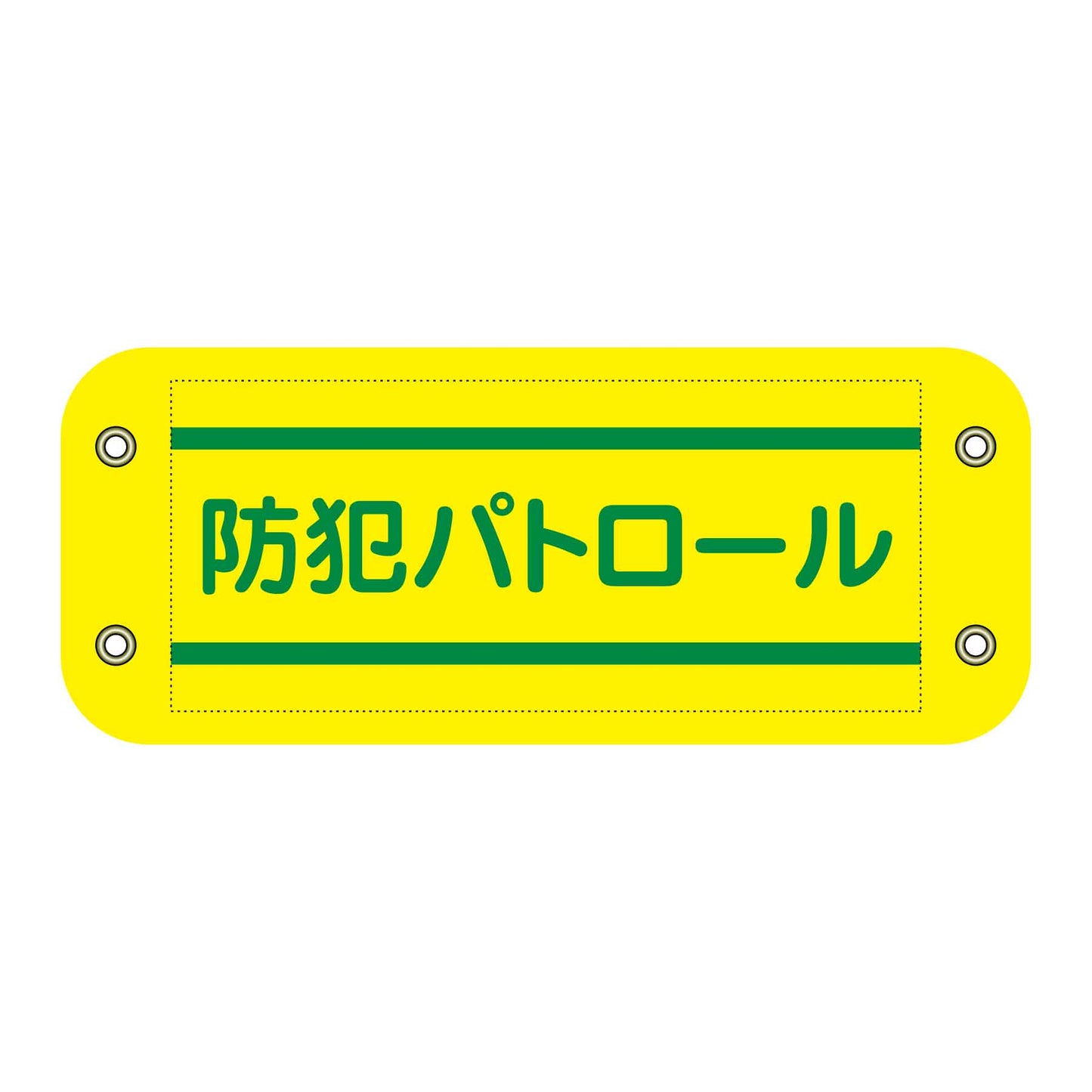 防犯パトロール